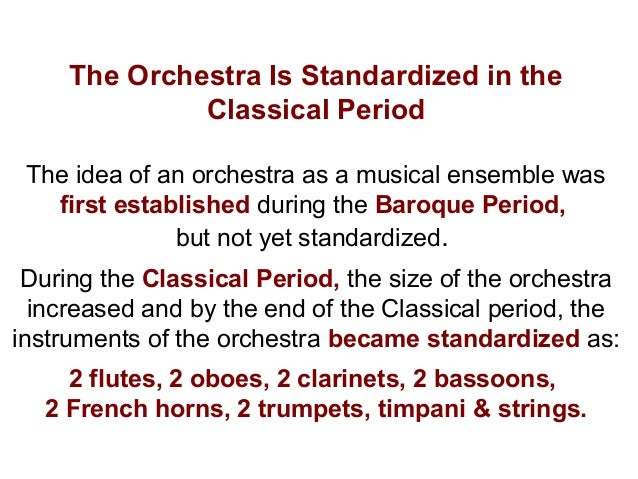 The Orchestra Is Standardized in the Classical Period

The idea of an orchestra as a musical ensemble was first established during the Baroque Period, but not yet standardized.

During the Classical Period, the size of the orchestra increased and by the end of the Classical period, the instruments of the orchestra became standardized as:

2 flutes, 2 oboes, 2 clarinets, 2 bassoons, 2 French horns, 2 trumpets, timpani & strings.